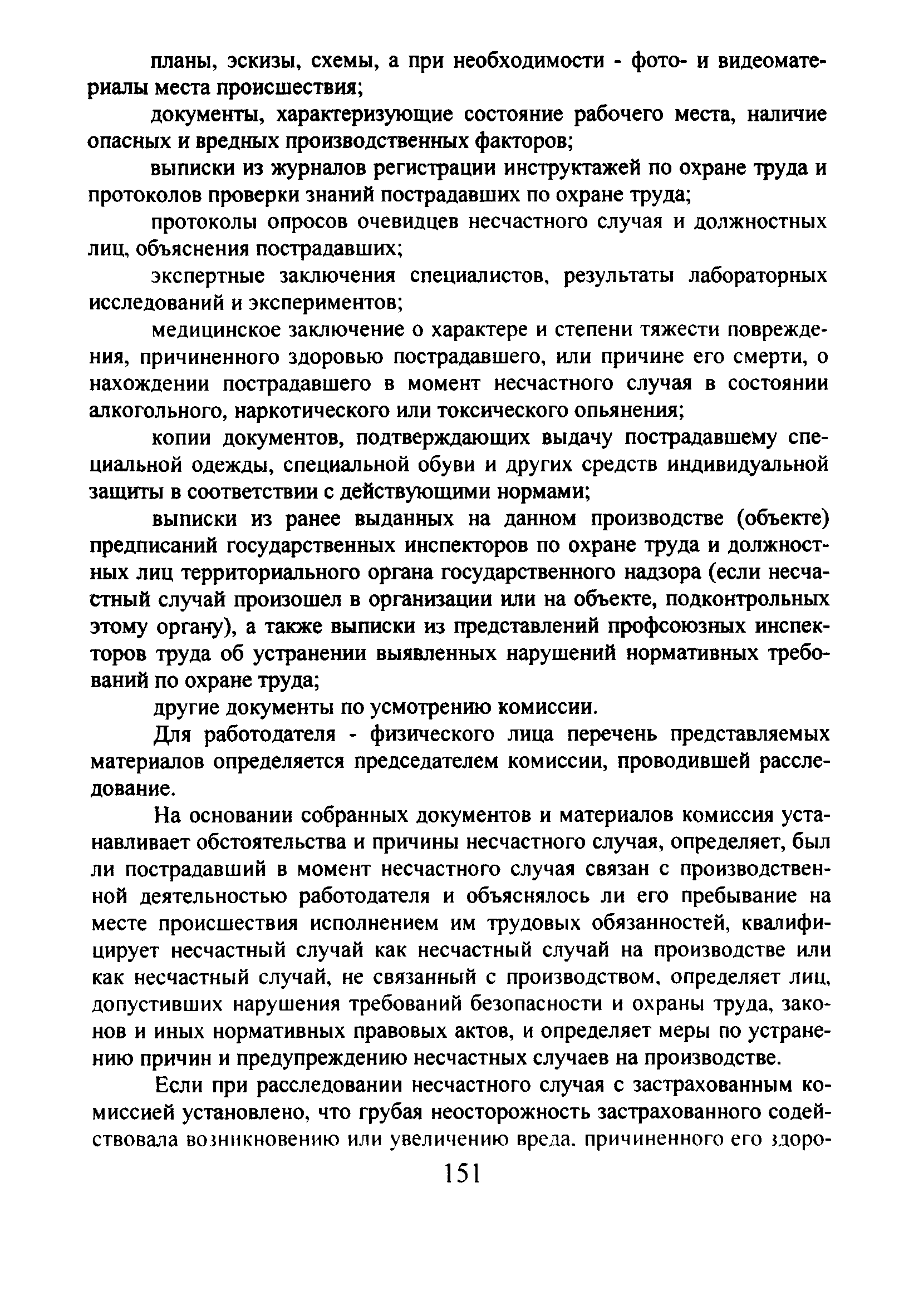 планы, эскизы, схемы, а при необходимости - фото- и видеоматериалы места происшествия;

документы, характеризующие состояние рабочего места, наличие опасных и вредных производственных факторов;

выписки из журналов регистрации инструктажей по охране труда и протоколов проверки знаний пострадавших по охране труда;

протоколы опросов очевидцев несчастного случая и должностных лиц, объяснения пострадавших;

экспертные заключения специалистов, результаты лабораторных исследований и экспериментов;

медицинское заключение о характере и степени тяжести повреждения, причиненного здоровью пострадавшего, или причине его смерти, о нахождении пострадавшего в момент несчастного случая в состоянии алкогольного, наркотического или токсического опьянения;

копии документов, подтверждающих выдачу пострадавшему специальной одежды, специальной обуви и других средств индивидуальной защиты в соответствии с действующими нормами;

выписки из ранее выданных на данном производстве (объекте) предписаний государственных инспекторов по охране труда и должностных лиц территориального органа государственного надзора (если несчастный случай произошел в организации или на объекте, подконтрольных этому органу), а также выписки из представлений профсоюзных инспекторов труда об устранении выявленных нарушений нормативных требований по охране труда;

другие документы по усмотрению комиссии.

Для работодателя - физического лица перечень представляемых материалов определяется председателем комиссии, проводившей расследование.

На основании собранных документов и материалов комиссия устанавливает обстоятельства и причины несчастного случая, определяет, был ли пострадавший в момент несчастного случая связан с производственной деятельностью работодателя и объяснялось ли его пребывание на месте происшествия исполнением им трудовых обязанностей, квалифицирует несчастный случай как несчастный случай на производстве или как несчастный случай, не связанный с производством, определяет лиц, допустивших нарушения требований безопасности и охраны труда, законов и иных нормативных правовых актов, и определяет меры по устранению причин и предупреждению несчастных случаев на производстве.

Если при расследовании несчастного случая с застрахованным комиссией установлено, что грубая неосторожность застрахованного содействовала возникновению или увеличению вреда, причиненного его здоро-

151